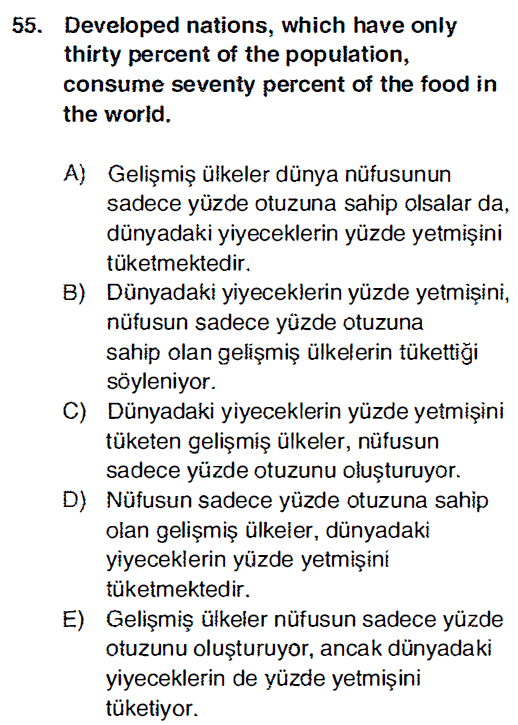 55. Developed nations, which have only thirty percent of the population, consume seventy percent of the food in the world.

A) Gelişmiş ülkeler dünya nüfusunun sadece yüzde otuzuna sahip olsalar da, dünyadaki yiyeceklerin yüzde yetmişini tüketmektedir.
B) Dünyadaki yiyeceklerin yüzde yetmişini, nüfusun sadece yüzde otuzuna sahip olan gelişmiş ülkelerin tükettiği söyleniyor.
C) Dünyadaki yiyeceklerin yüzde yetmişini tüketen gelişmiş ülkeler, nüfusun sadece yüzde otuzunu oluşturuyor.
D) Nüfusun sadece yüzde otuzuna sahip olan gelişmiş ülkeler, dünyadaki yiyeceklerin yüzde yetmişini tüketmektedir.
E) Gelişmiş ülkeler nüfusun sadece yüzde otuzunu oluşturuyor, ancak dünyadaki yiyeceklerin de yüzde yetmişini tüketiyor.